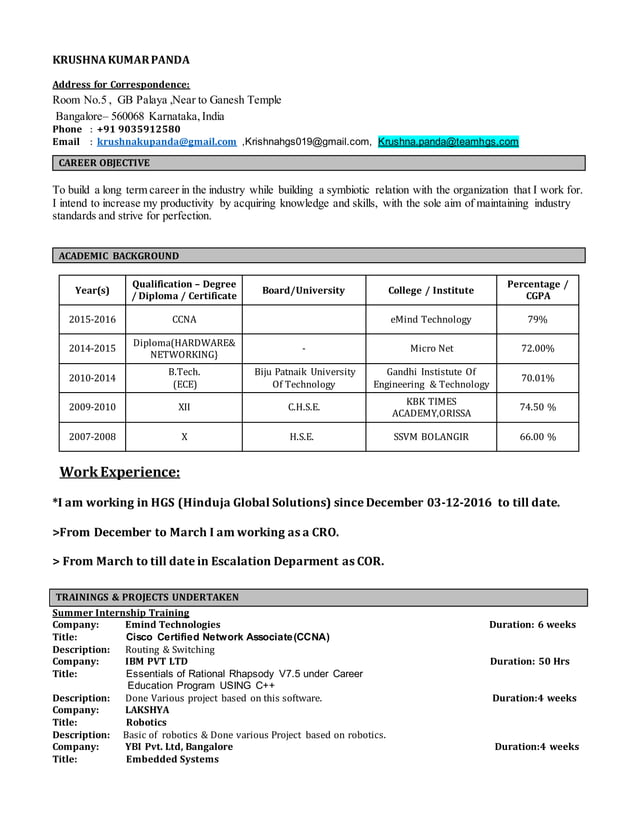 KRUSHNA KUMAR PANDA

Address for Correspondence:
Room No.5 , GB Palaya ,Near to Ganesh Temple
Bangalore– 560068 Karnataka, India
Phone : +91 9035912580
Email : krushnakupanda@gmail.com ,Krishnahgs019@gmail.com, Krushna.panda@teamhgs.com

CAREER OBJECTIVE

To build a long term career in the industry while building a symbiotic relation with the organization that I work for. I intend to increase my productivity by acquiring knowledge and skills, with the sole aim of maintaining industry standards and strive for perfection.

ACADEMIC BACKGROUND

| Year(s) | Qualification – Degree / Diploma / Certificate | Board/University | College / Institute | Percentage / CGPA |
|---|---|---|---|---|
| 2015-2016 | CCNA | | eMind Technology | 79% |
| 2014-2015 | Diploma(HARDWARE& NETWORKING) | - | Micro Net | 72.00% |
| 2010-2014 | B.Tech. (ECE) | Biju Patnaik University Of Technology | Gandhi Instistute Of Engineering & Technology | 70.01% |
| 2009-2010 | XII | C.H.S.E. | KBK TIMES ACADEMY,ORISSA | 74.50 % |
| 2007-2008 | X | H.S.E. | SSVM BOLANGIR | 66.00 % |

Work Experience:

*I am working in HGS (Hinduja Global Solutions) since December 03-12-2016 to till date.

>From December to March I am working as a CRO.

> From March to till date in Escalation Deparment as COR.

TRAININGS & PROJECTS UNDERTAKEN
Summer Internship Training
Company: Emind Technologies Duration: 6 weeks
Title: Cisco Certified Network Associate(CCNA)
Description: Routing & Switching
Company: IBM PVT LTD Duration: 50 Hrs
Title: Essentials of Rational Rhapsody V7.5 under Career Education Program USING C++
Description: Done Various project based on this software. Duration:4 weeks
Company: LAKSHYA
Title: Robotics
Description: Basic of robotics & Done various Project based on robotics.
Company: YBI Pvt. Ltd, Bangalore Duration:4 weeks
Title: Embedded Systems